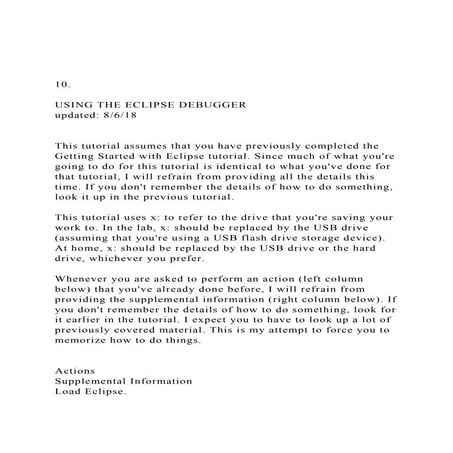 10.

USING THE ECLIPSE DEBUGGER
updated: 8/6/18

This tutorial assumes that you have previously completed the Getting Started with Eclipse tutorial. Since much of what you're going to do for this tutorial is identical to what you've done for that tutorial, I will refrain from providing all the details this time. If you don't remember the details of how to do something, look it up in the previous tutorial.

This tutorial uses x: to refer to the drive that you're saving your work to. In the lab, x: should be replaced by the USB drive (assuming that you're using a USB flash drive storage device). At home, x: should be replaced by the USB drive or the hard drive, whichever you prefer.

Whenever you are asked to perform an action (left column below) that you've already done before, I will refrain from providing the supplemental information (right column below). If you don't remember the details of how to do something, look for it earlier in the tutorial. I expect you to have to look up a lot of previously covered material. This is my attempt to force you to memorize how to do things.

Actions
Supplemental Information
Load Eclipse.